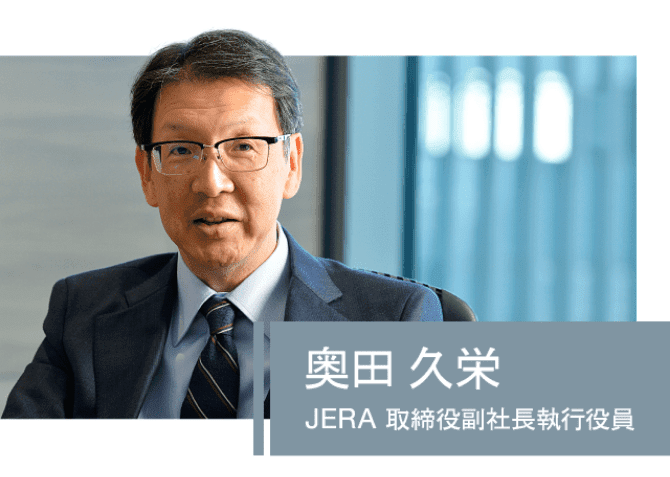 奥田 久栄

JERA 取締役副社長執行役員